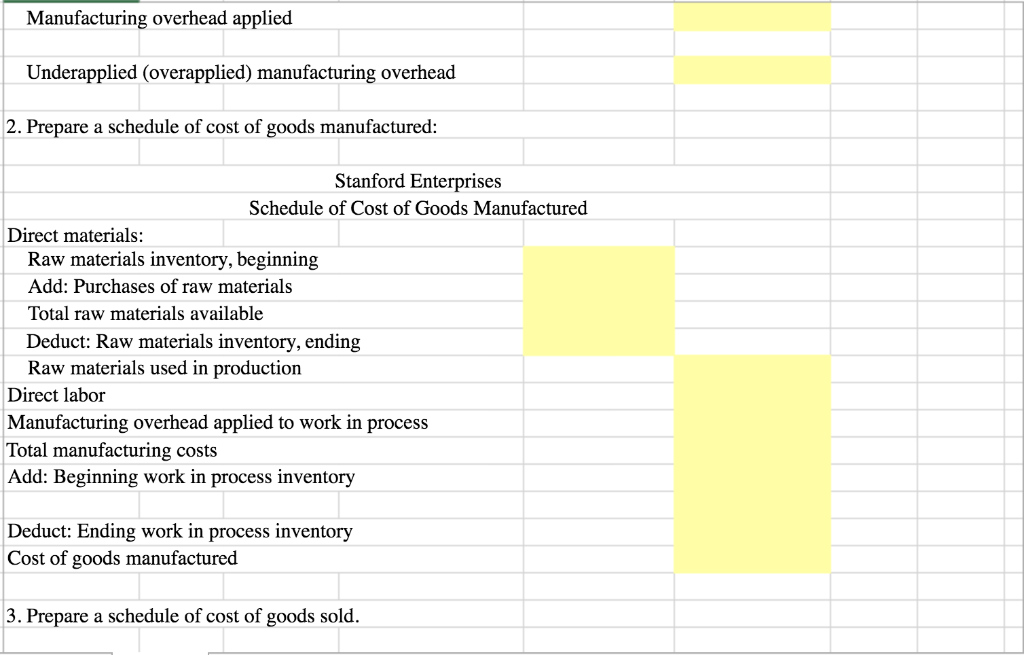 Manufacturing overhead applied

Underapplied (overapplied) manufacturing overhead

2. Prepare a schedule of cost of goods manufactured:

Stanford Enterprises
Schedule of Cost of Goods Manufactured

Direct materials:
Raw materials inventory, beginning
Add: Purchases of raw materials
Total raw materials available
Deduct: Raw materials inventory, ending
Raw materials used in production
Direct labor
Manufacturing overhead applied to work in process
Total manufacturing costs
Add: Beginning work in process inventory

Deduct: Ending work in process inventory
Cost of goods manufactured

3. Prepare a schedule of cost of goods sold.